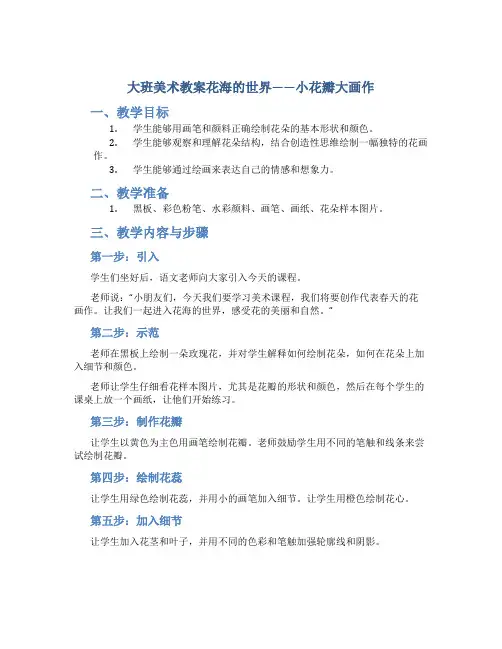 大班美术教案花海的世界——小花瓣大画作

一、教学目标

1. 学生能够用画笔和颜料正确绘制花朵的基本形状和颜色。

2. 学生能够观察和理解花朵结构，结合创造性思维绘制一幅独特的花画作。

3. 学生能够通过绘画来表达自己的情感和想象力。

二、教学准备

1. 黑板、彩色粉笔、水彩颜料、画笔、画纸、花朵样本图片。

三、教学内容与步骤

第一步：引入

学生们坐好后，语文老师向大家引入今天的课程。

老师说："小朋友们，今天我们要学习美术课程，我们将要创作代表春天的花画作。让我们一起进入花海的世界，感受花的美丽和自然。"

第二步：示范

老师在黑板上绘制一朵玫瑰花，并对学生解释如何绘制花朵，如何在花朵上加入细节和颜色。

老师让学生仔细看花样本图片，尤其是花瓣的形状和颜色，然后在每个学生的课桌上放一个画纸，让他们开始练习。

第三步：制作花瓣

让学生以黄色为主色用画笔绘制花瓣。老师鼓励学生用不同的笔触和线条来尝试绘制花瓣。

第四步：绘制花蕊

让学生用绿色绘制花蕊，并用小的画笔加入细节。让学生用橙色绘制花心。

第五步：加入细节

让学生加入花茎和叶子，并用不同的色彩和笔触加强轮廓线和阴影。